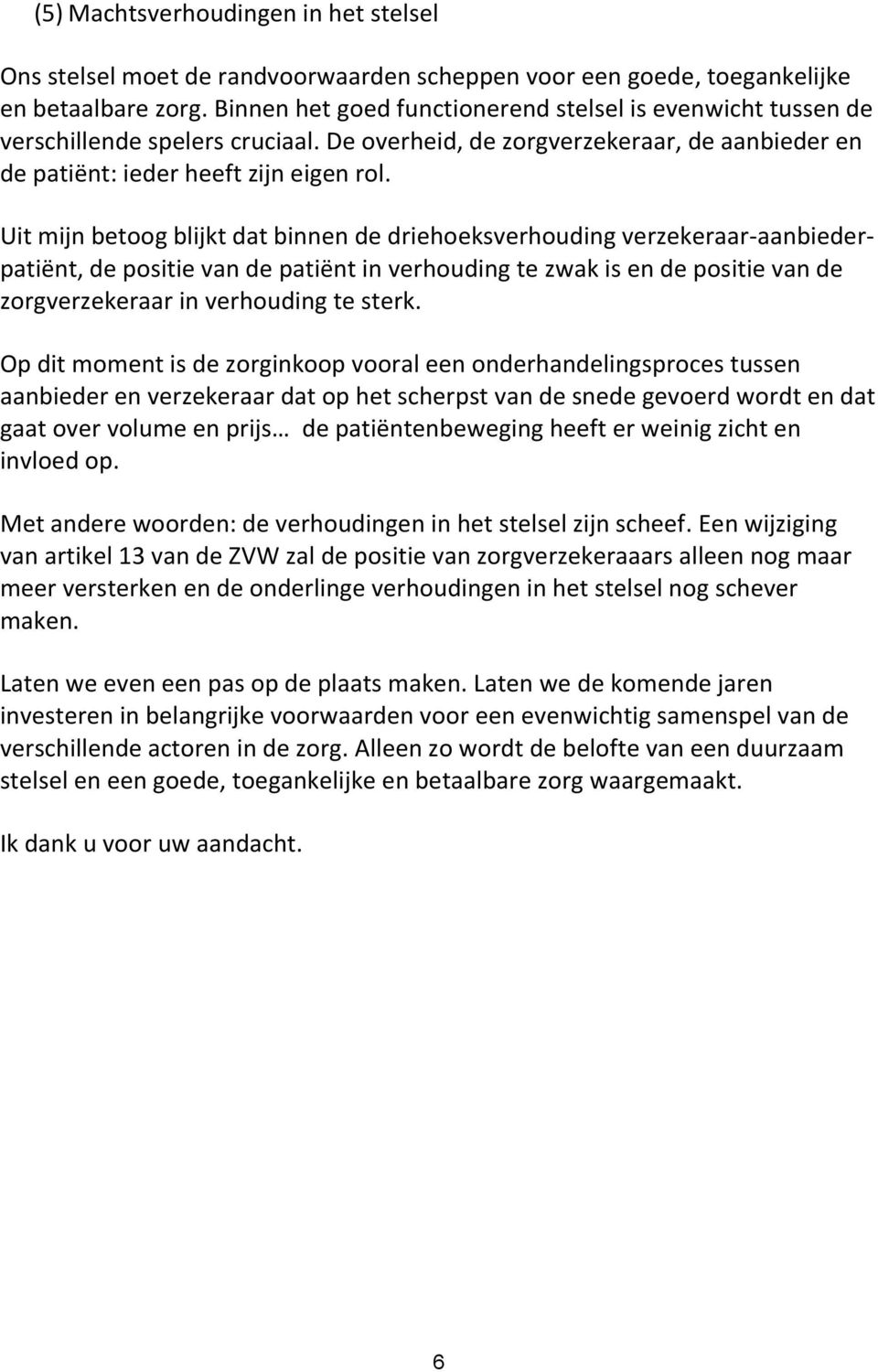 (5) Machtsverhoudingen in het stelsel

Ons stelsel moet de randvoorwaarden scheppen voor een goede, toegankelijke en betaalbare zorg. Binnen het goed functionerend stelsel is evenwicht tussen de verschillende spelers cruciaal. De overheid, de zorgverzekeraar, de aanbieder en de patiënt: ieder heeft zijn eigen rol.

Uit mijn betoog blijkt dat binnen de driehoeksverhouding verzekeraar-aanbieder-patiënt, de positie van de patiënt in verhouding te zwak is en de positie van de zorgverzekeraar in verhouding te sterk.

Op dit moment is de zorginkoop vooral een onderhandelingsproces tussen aanbieder en verzekeraar dat op het scherpst van de snede gevoerd wordt en dat gaat over volume en prijs… de patiëntenbeweging heeft er weinig zicht en invloed op.

Met andere woorden: de verhoudingen in het stelsel zijn scheef. Een wijziging van artikel 13 van de ZVW zal de positie van zorgverzekeraaars alleen nog maar meer versterken en de onderlinge verhoudingen in het stelsel nog schever maken.

Laten we even een pas op de plaats maken. Laten we de komende jaren investeren in belangrijke voorwaarden voor een evenwichtig samenspel van de verschillende actoren in de zorg. Alleen zo wordt de belofte van een duurzaam stelsel en een goede, toegankelijke en betaalbare zorg waargemaakt.

Ik dank u voor uw aandacht.

6